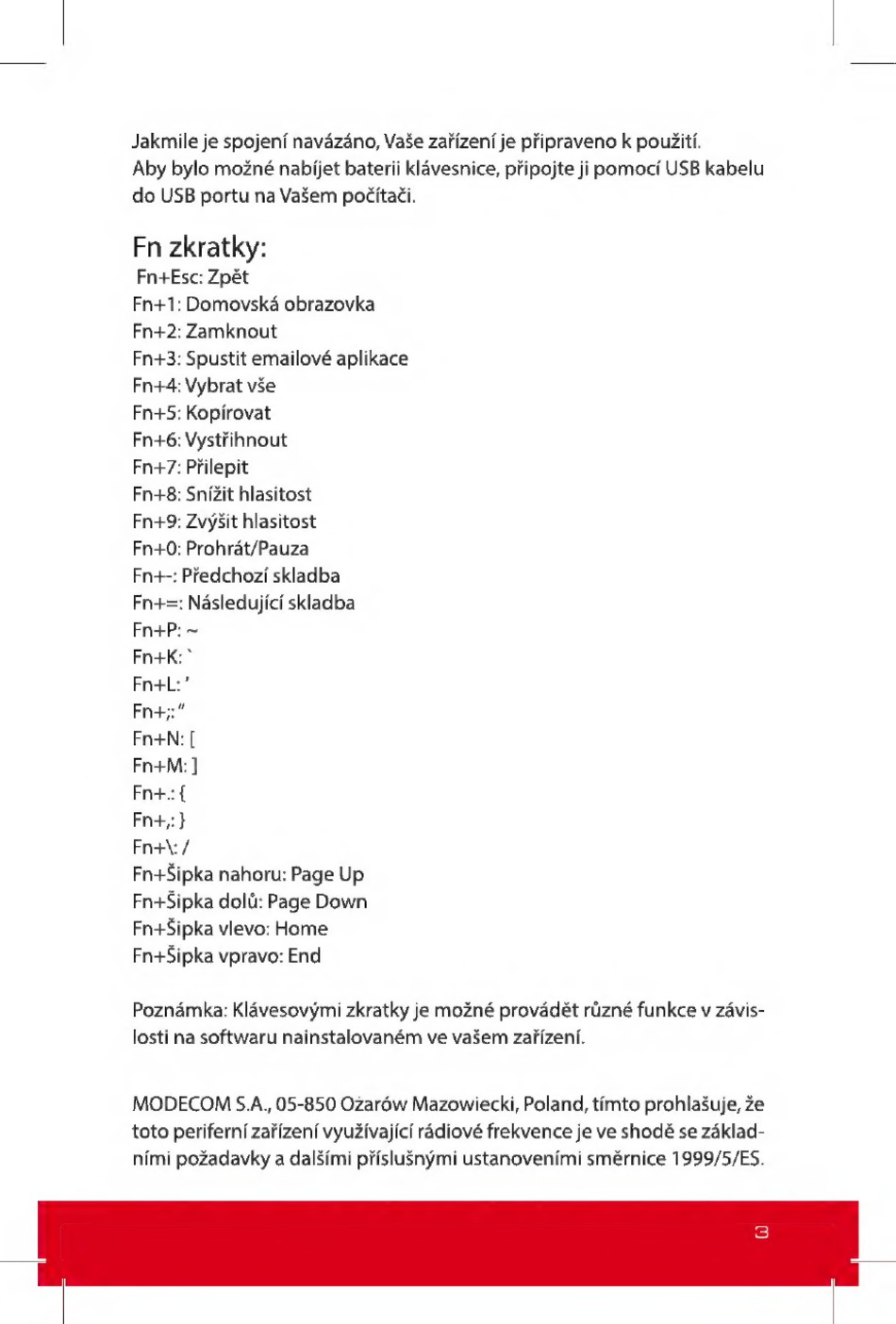 Jakmile je spojení navázáno, Vaše zařízení je připraveno k použití.
Aby bylo možné nabíjet baterii klávesnice, připojte ji pomocí USB kabelu do USB portu na Vašem počítači.

Fn zkratky:
Fn+Esc: Zpět
Fn+1: Domovská obrazovka
Fn+2: Zamknout
Fn+3: Spustit emailové aplikace
Fn+4: Vybrat vše
Fn+5: Kopírovat
Fn+6: Vystřihnout
Fn+7: Přilepit
Fn+8: Snížit hlasitost
Fn+9: Zvýšit hlasitost
Fn+0: Prohrát/Pauza
Fn+-: Předchozí skladba
Fn+=: Následující skladba
Fn+P: ~
Fn+K: `
Fn+L: '
Fn+;: "
Fn+N: [
Fn+M: ]
Fn+.: {
Fn+,: }
Fn+\: /
Fn+Šipka nahoru: Page Up
Fn+Šipka dolů: Page Down
Fn+Šipka vlevo: Home
Fn+Šipka vpravo: End

Poznámka: Klávesovými zkratky je možné provádět různé funkce v závislosti na softwaru nainstalovaném ve vašem zařízení.

MODECOM S.A., 05-850 Ożarów Mazowiecki, Poland, tímto prohlašuje, že toto periferní zařízení využívající rádiové frekvence je ve shodě se základními požadavky a dalšími příslušnými ustanoveními směrnice 1999/5/ES.

3